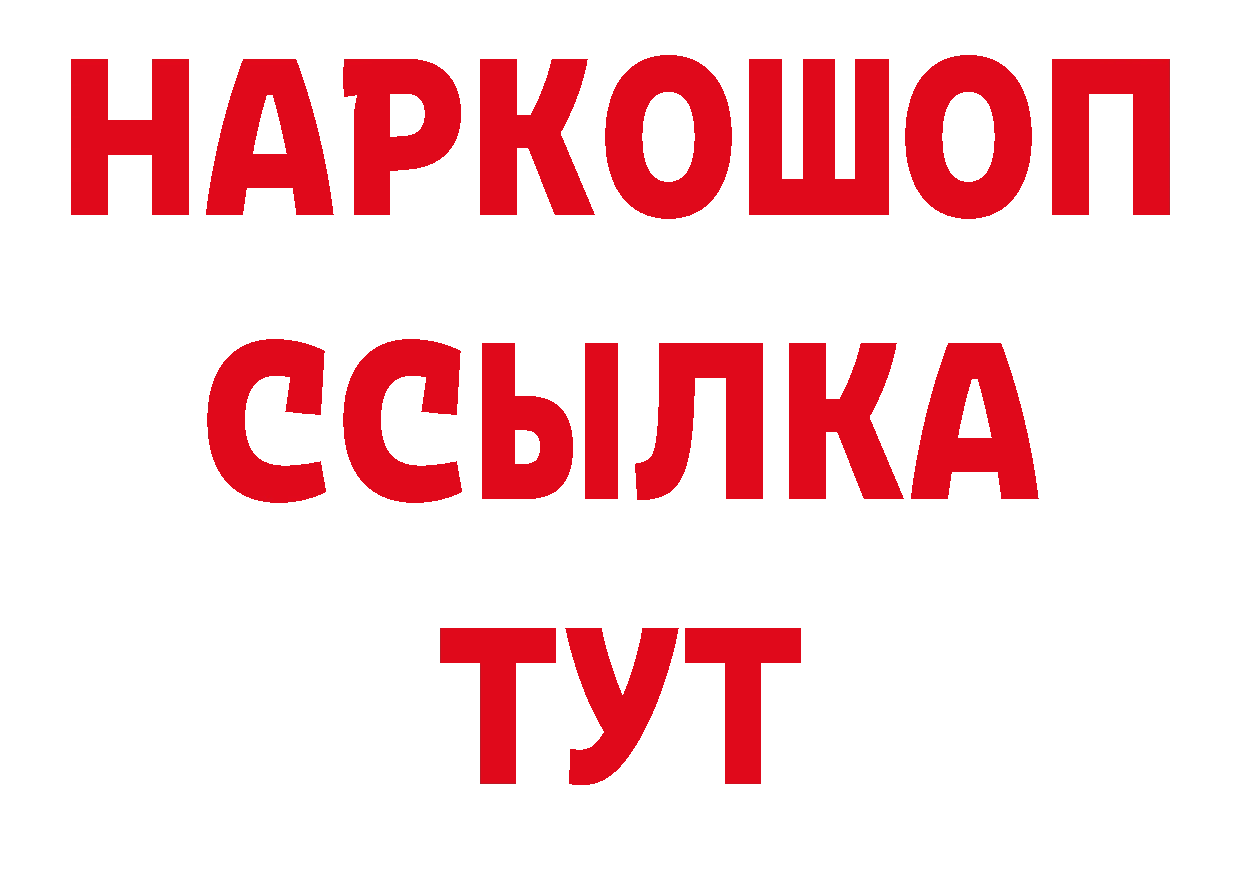 НАРКОШОП
ССЫЛКА
ТУТ